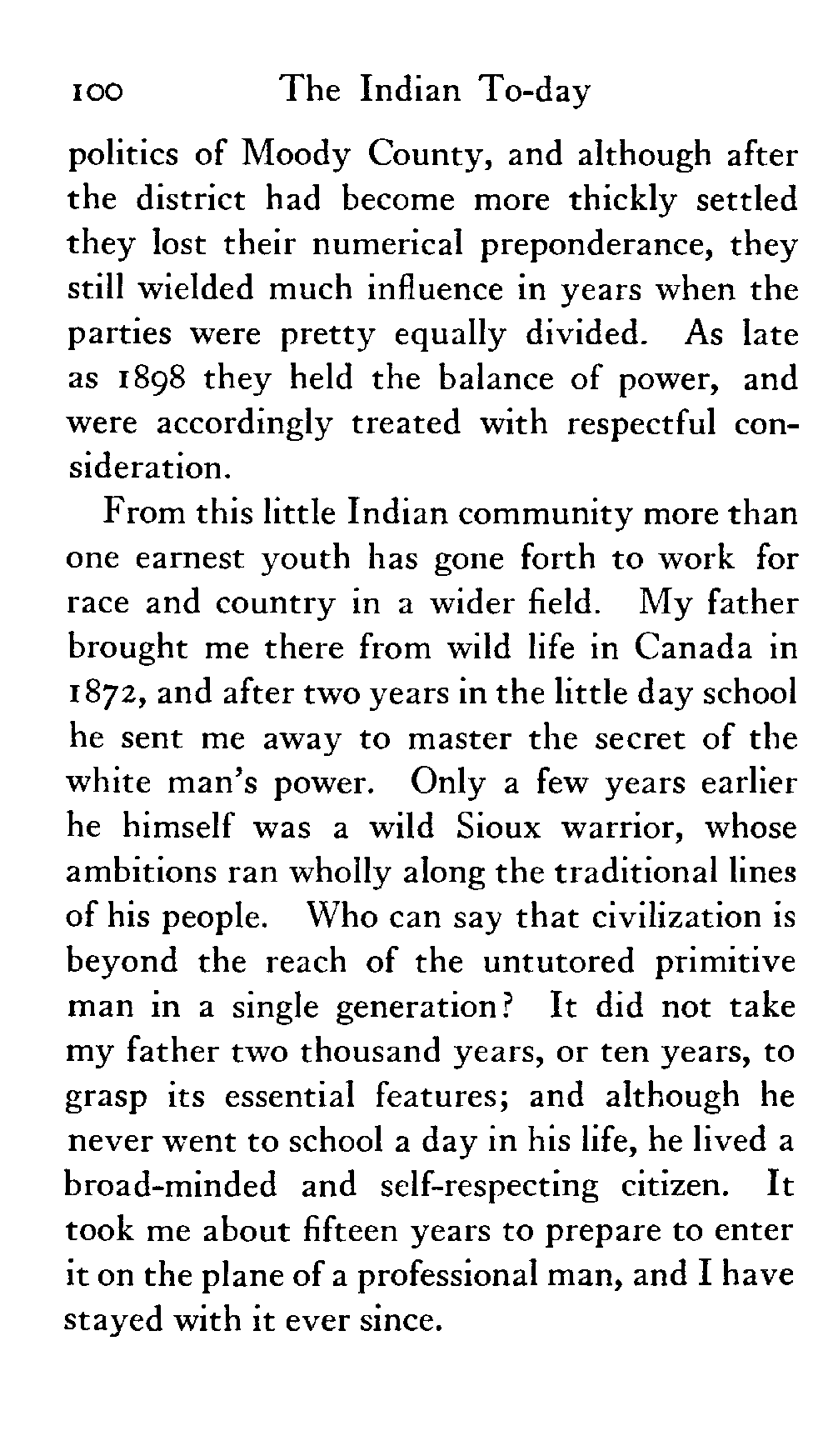 100 The Indian To-day

politics of Moody County, and although after the district had become more thickly settled they lost their numerical preponderance, they still wielded much influence in years when the parties were pretty equally divided. As late as 1898 they held the balance of power, and were accordingly treated with respectful consideration.

From this little Indian community more than one earnest youth has gone forth to work for race and country in a wider field. My father brought me there from wild life in Canada in 1872, and after two years in the little day school he sent me away to master the secret of the white man's power. Only a few years earlier he himself was a wild Sioux warrior, whose ambitions ran wholly along the traditional lines of his people. Who can say that civilization is beyond the reach of the untutored primitive man in a single generation? It did not take my father two thousand years, or ten years, to grasp its essential features; and although he never went to school a day in his life, he lived a broad-minded and self-respecting citizen. It took me about fifteen years to prepare to enter it on the plane of a professional man, and I have stayed with it ever since.